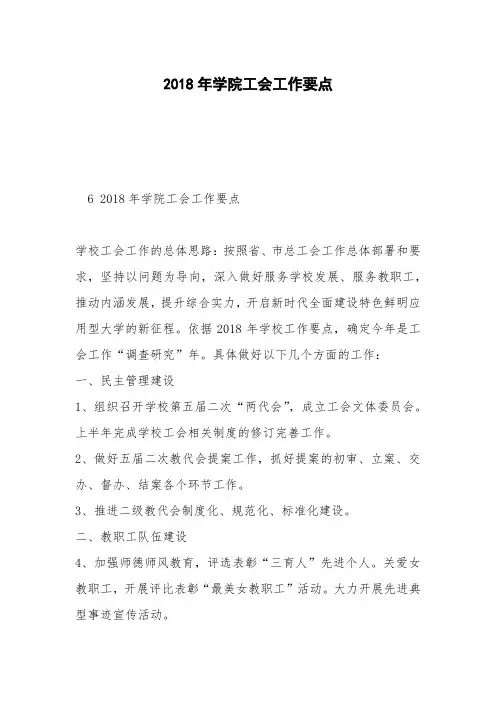 2018 年学院工会工作要点

6 2018 年学院工会工作要点

学校工会工作的总体思路：按照省、市总工会工作总体部署和要求，坚持以问题为导向，深入做好服务学校发展、服务教职工，推动内涵发展，提升综合实力，开启新时代全面建设特色鲜明应用型大学的新征程。依据 2018 年学校工作要点，确定今年是工会工作“调查研究”年。具体做好以下几个方面的工作：

一、民主管理建设

1、组织召开学校第五届二次“两代会”，成立工会文体委员会。上半年完成学校工会相关制度的修订完善工作。

2、做好五届二次教代会提案工作，抓好提案的初审、立案、交办、督办、结案各个环节工作。

3、推进二级教代会制度化、规范化、标准化建设。

二、教职工队伍建设

4、加强师德师风教育，评选表彰“三育人”先进个人。关爱女教职工，开展评比表彰“最美女教职工”活动。大力开展先进典型事迹宣传活动。